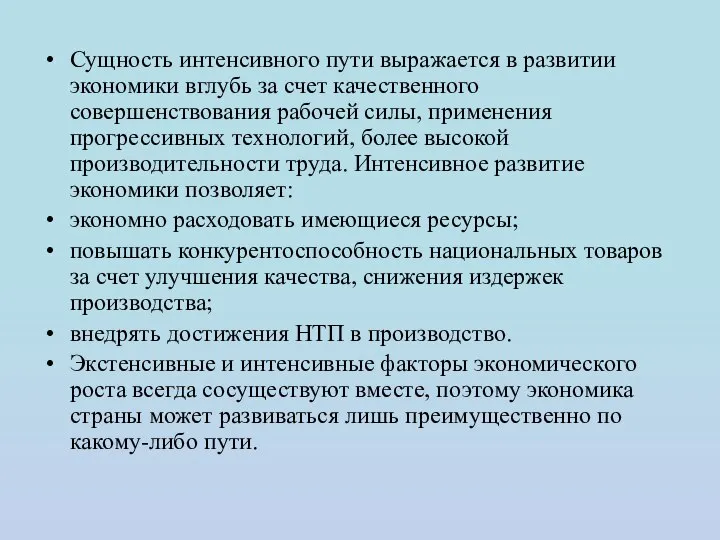 • Сущность интенсивного пути выражается в развитии экономики вглубь за счет качественного совершенствования рабочей силы, применения прогрессивных технологий, более высокой производительности труда. Интенсивное развитие экономики позволяет:
• экономно расходовать имеющиеся ресурсы;
• повышать конкурентоспособность национальных товаров за счет улучшения качества, снижения издержек производства;
• внедрять достижения НТП в производство.
• Экстенсивные и интенсивные факторы экономического роста всегда сосуществуют вместе, поэтому экономика страны может развиваться лишь преимущественно по какому-либо пути.